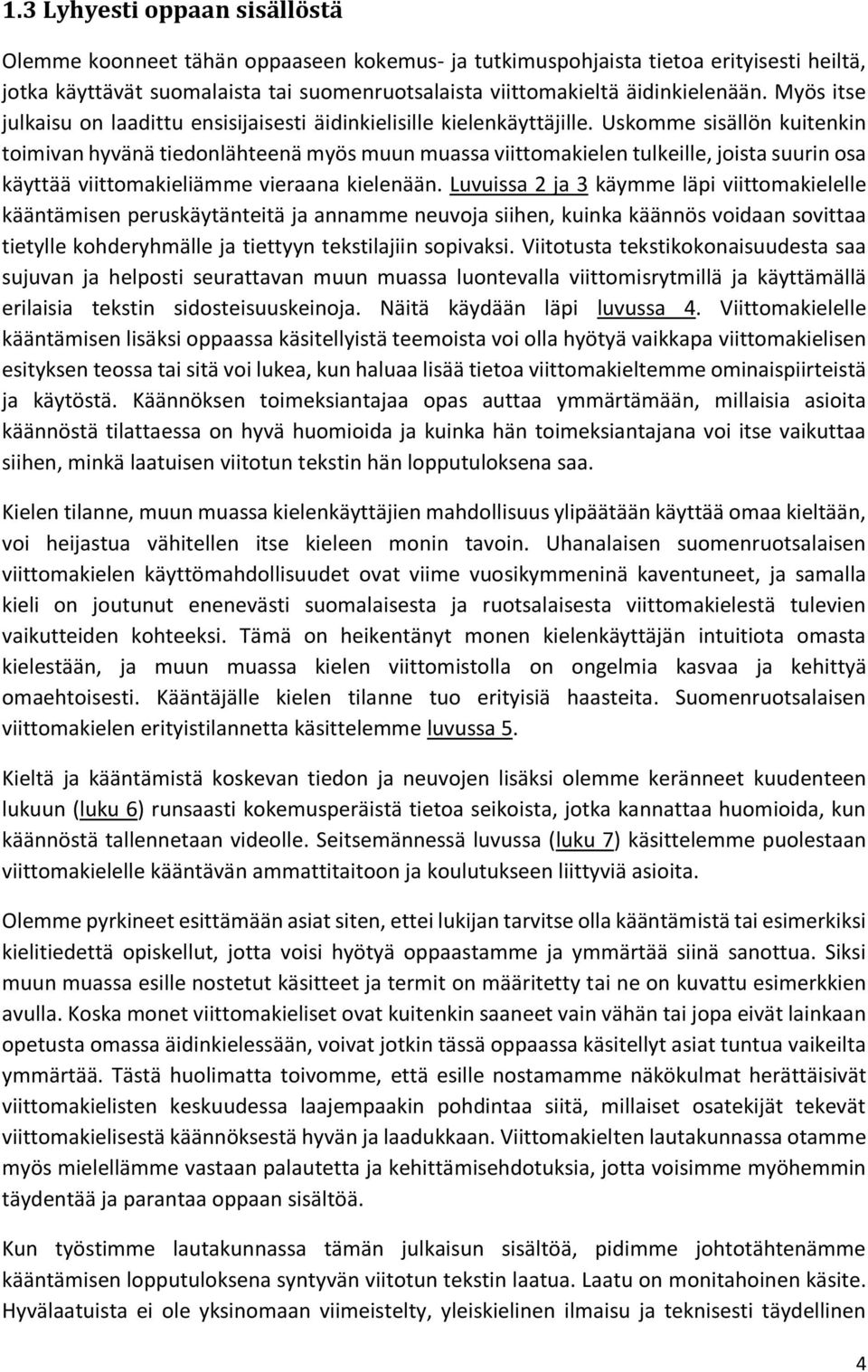 1.3 Lyhyesti oppaan sisällöstä

Olemme koonneet tähän oppaaseen kokemus- ja tutkimuspohjaista tietoa erityisesti heiltä, jotka käyttävät suomalaista tai suomenruotsalaista viittomakieltä äidinkielenään. Myös itse julkaisu on laadittu ensisijaisesti äidinkielisille kielenkäyttäjille. Uskomme sisällön kuitenkin toimivan hyvänä tiedonlähteenä myös muun muassa viittomakielen tulkeille, joista suurin osa käyttää viittomakieliämme vieraana kielenään. Luvuissa 2 ja 3 käymme läpi viittomakielelle kääntämisen peruskäytänteitä ja annamme neuvoja siihen, kuinka käännös voidaan sovittaa tietylle kohderyhmälle ja tiettyyn tekstilajiin sopivaksi. Viitotusta tekstikokonaisuudesta saa sujuvan ja helposti seurattavan muun muassa luontevalla viittomisrytmillä ja käyttämällä erilaisia tekstin sidosteisuuskeinoja. Näitä käydään läpi luvussa 4. Viittomakielelle kääntämisen lisäksi oppaassa käsitellyistä teemoista voi olla hyötyä vaikkapa viittomakielisen esityksen teossa tai sitä voi lukea, kun haluaa lisää tietoa viittomakieltemme ominaispiirteistä ja käytöstä. Käännöksen toimeksiantajaa opas auttaa ymmärtämään, millaisia asioita käännöstä tilattaessa on hyvä huomioida ja kuinka hän toimeksiantajana voi itse vaikuttaa siihen, minkä laatuisen viitotun tekstin hän lopputuloksena saa.

Kielen tilanne, muun muassa kielenkäyttäjien mahdollisuus ylipäätään käyttää omaa kieltään, voi heijastua vähitellen itse kieleen monin tavoin. Uhanalaisen suomenruotsalaisen viittomakielen käyttömahdollisuudet ovat viime vuosikymmeninä kaventuneet, ja samalla kieli on joutunut enenevästi suomalaisesta ja ruotsalaisesta viittomakielestä tulevien vaikutteiden kohteeksi. Tämä on heikentänyt monen kielenkäyttäjän intuitiota omasta kielestään, ja muun muassa kielen viittomistolla on ongelmia kasvaa ja kehittyä omaehtoisesti. Kääntäjälle kielen tilanne tuo erityisiä haasteita. Suomenruotsalaisen viittomakielen erityistilannetta käsittelemme luvussa 5.

Kieltä ja kääntämistä koskevan tiedon ja neuvojen lisäksi olemme keränneet kuudenteen lukuun (luku 6) runsaasti kokemusperäistä tietoa seikoista, jotka kannattaa huomioida, kun käännöstä tallennetaan videolle. Seitsemännessä luvussa (luku 7) käsittelemme puolestaan viittomakielelle kääntävän ammattitaitoon ja koulutukseen liittyviä asioita.

Olemme pyrkineet esittämään asiat siten, ettei lukijan tarvitse olla kääntämistä tai esimerkiksi kielitiedettä opiskellut, jotta voisi hyötyä oppaastamme ja ymmärtää siinä sanottua. Siksi muun muassa esille nostetut käsitteet ja termit on määritetty tai ne on kuvattu esimerkkien avulla. Koska monet viittomakieliset ovat kuitenkin saaneet vain vähän tai jopa eivät lainkaan opetusta omassa äidinkielessään, voivat jotkin tässä oppaassa käsitellyt asiat tuntua vaikeilta ymmärtää. Tästä huolimatta toivomme, että esille nostamamme näkökulmat herättäisivät viittomakielisten keskuudessa laajempaakin pohdintaa siitä, millaiset osatekijät tekevät viittomakielisestä käännöksestä hyvän ja laadukkaan. Viittomakielten lautakunnassa otamme myös mielellämme vastaan palautetta ja kehittämisehdotuksia, jotta voisimme myöhemmin täydentää ja parantaa oppaan sisältöä.

Kun työstimme lautakunnassa tämän julkaisun sisältöä, pidimme johtotähtenämme kääntämisen lopputuloksena syntyvän viitotun tekstin laatua. Laatu on monitahoinen käsite. Hyvälaatuista ei ole yksinomaan viimeistelty, yleiskielinen ilmaisu ja teknisesti täydellinen

4